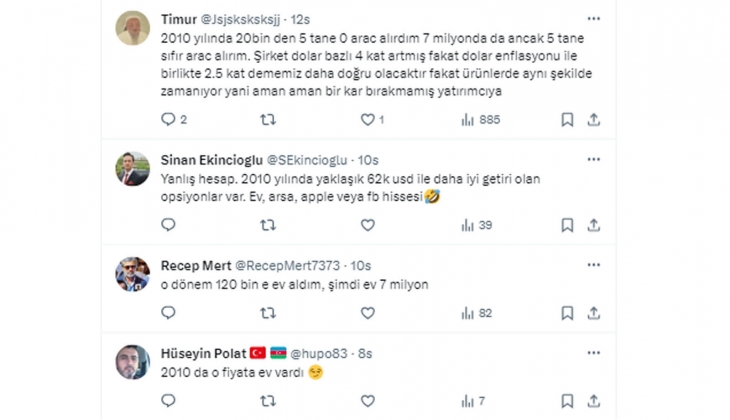 Timur @Jsjsksksksjj · 12s
2010 yılında 20bin den 5 tane 0 arac alırdım 7 milyonda da ancak 5 tane sıfır arac alırım. Şirket dolar bazlı 4 kat artmış fakat dolar enflasyonu ile birlikte 2.5 kat dememiz daha doğru olacaktır fakat ürünlerde aynı şekilde zamanıyor yani aman aman bir kar bırakmamış yatırımcıya

2 1 885

Sinan Ekincioglu @SEkincioglu · 10s
Yanlış hesap. 2010 yılında yaklaşık 62k usd ile daha iyi getiri olan opsiyonlar var. Ev, arsa, apple veya fb hissesi🤣

39

Recep Mert @RecepMert7373 · 10s
o dönem 120 bin e ev aldım, şimdi ev 7 milyon

82

Hüseyin Polat 🇹🇷 🇦🇿 @hupo83 · 8s
2010 da o fiyata ev vardı 😏

7